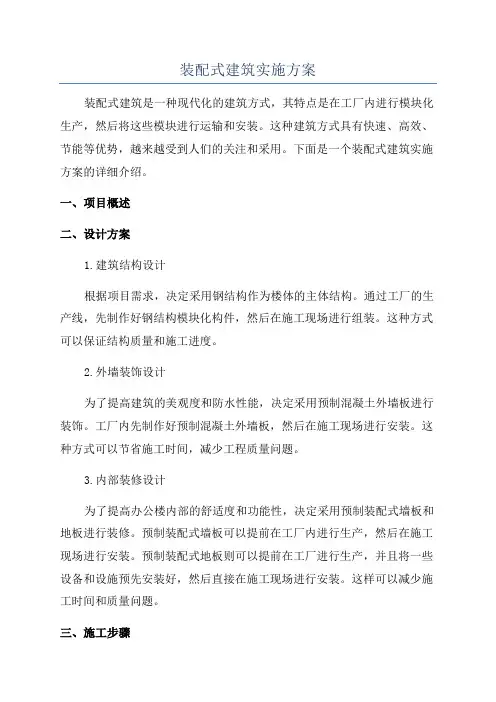 装配式建筑实施方案

装配式建筑是一种现代化的建筑方式，其特点是在工厂内进行模块化生产，然后将这些模块进行运输和安装。这种建筑方式具有快速、高效、节能等优势，越来越受到人们的关注和采用。下面是一个装配式建筑实施方案的详细介绍。

一、项目概述

二、设计方案

1.建筑结构设计

根据项目需求，决定采用钢结构作为楼体的主体结构。通过工厂的生产线，先制作好钢结构模块化构件，然后在施工现场进行组装。这种方式可以保证结构质量和施工进度。

2.外墙装饰设计

为了提高建筑的美观度和防水性能，决定采用预制混凝土外墙板进行装饰。工厂内先制作好预制混凝土外墙板，然后在施工现场进行安装。这种方式可以节省施工时间，减少工程质量问题。

3.内部装修设计

为了提高办公楼内部的舒适度和功能性，决定采用预制装配式墙板和地板进行装修。预制装配式墙板可以提前在工厂内进行生产，然后在施工现场进行安装。预制装配式地板则可以提前在工厂进行生产，并且将一些设备和设施预先安装好，然后直接在施工现场进行安装。这样可以减少施工时间和质量问题。

三、施工步骤